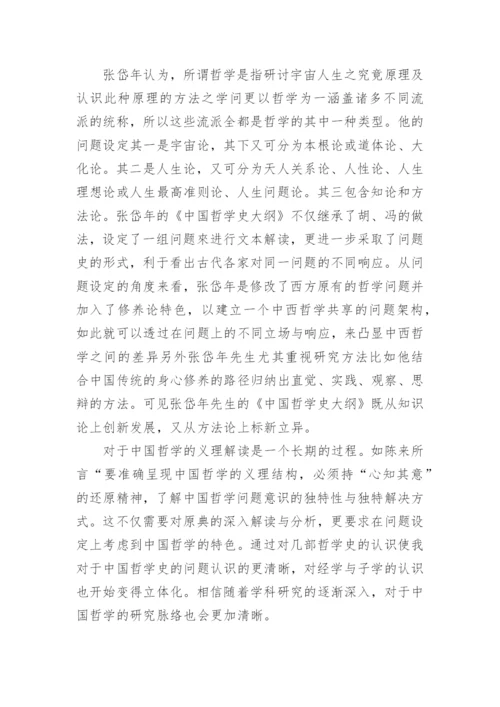 张岱年认为，所谓哲学是指研讨宇宙人生之究竟原理及认识此种原理的方法之学问更以哲学为一涵盖诸多不同流派的统称，所以这些流派全都是哲学的其中一种类型。他的问题设定其一是宇宙论，其下又可分为本根论或道体论、大化论。其二是人生论，又可分为天人关系论、人性论、人生理想论或人生最高准则论、人生问题论。其三包含知论和方法论。张岱年的《中国哲学史大纲》不仅继承了胡、冯的做法，设定了一组问题來进行文本解读，更进一步采取了问题史的形式，利于看出古代各家对同一问题的不同响应。从问题设定的角度来看，张岱年是修改了西方原有的哲学问题并加入了修养论特色，以建立一个中西哲学共享的问题架构，如此就可以透过在问题上的不同立场与响应，来凸显中西哲学之间的差异另外张岱年先生尤其重视研究方法比如他结合中国传统的身心修养的路径归纳出直觉、实践、观察、思辩的方法。可见张岱年先生的《中国哲学史大纲》既从知识论上创新发展，又从方法论上标新立异。

对于中国哲学的义理解读是一个长期的过程。如陈来所言“要准确呈现中国哲学的义理结构，必须持“心知其意”的还原精神，了解中国哲学问题意识的独特性与独特解决方式。这不仅需要对原典的深入解读与分析，更要求在问题设定上考虑到中国哲学的特色。通过对几部哲学史的认识使我对于中国哲学史的问题认识的更清晰，对经学与子学的认识也开始变得立体化。相信随着学科研究的逐渐深入，对于中国哲学的研究脉络也会更加清晰。